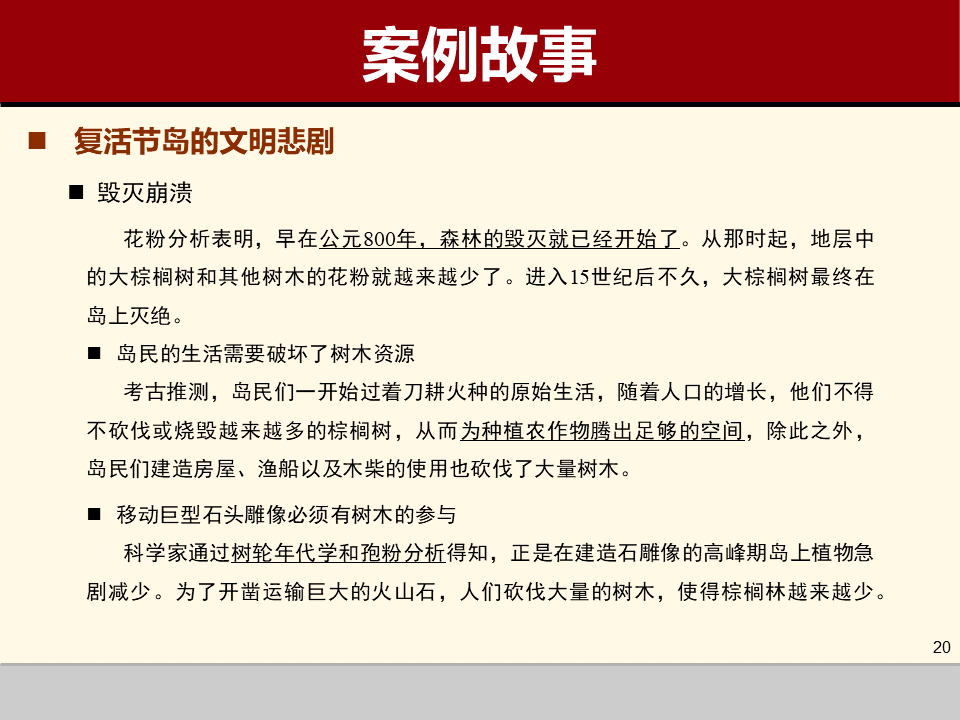 案例故事

■ 复活节岛的文明悲剧

■ 毁灭崩溃

花粉分析表明，早在公元800年，森林的毁灭就已经开始了。从那时起，地层中的大棕榈树和其他树木的花粉就越来越少了。进入15世纪后不久，大棕榈树最终在岛上灭绝。

■ 岛民的生活需要破坏了树木资源

考古推测，岛民们一开始过着刀耕火种的原始生活，随着人口的增长，他们不得不砍伐或烧毁越来越多的棕榈树，从而为种植农作物腾出足够的空间，除此之外，岛民们建造房屋、渔船以及木柴的使用也砍伐了大量树木。

■ 移动巨型石头雕像必须有树木的参与

科学家通过树轮年代学和孢粉分析得知，正是在建造石雕像的高峰期岛上植物急剧减少。为了开凿运输巨大的火山石，人们砍伐大量的树木，使得棕榈林越来越少。

20